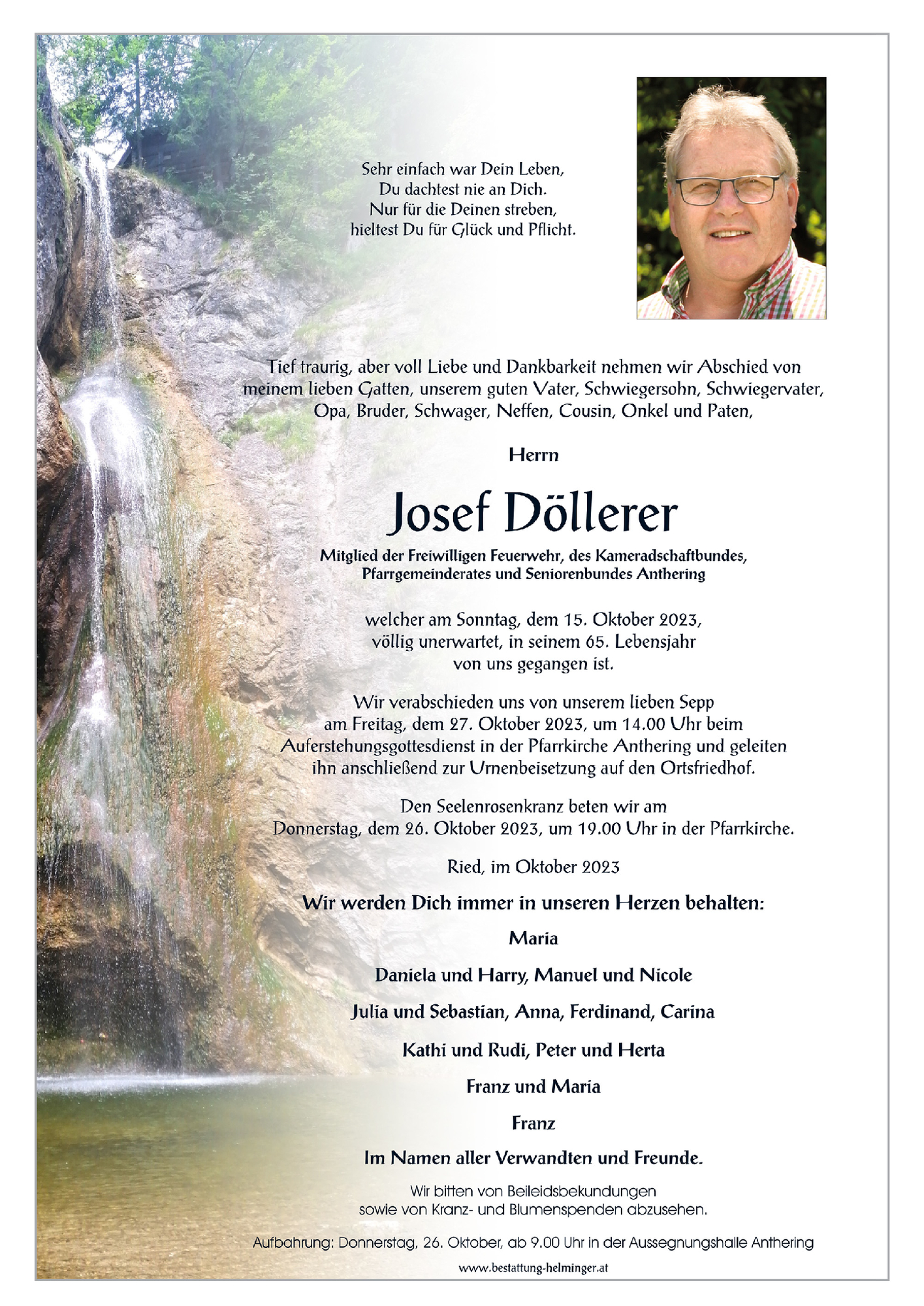 Sehr einfach war Dein Leben,
Du dachtest nie an Dich.
Nur für die Deinen streben,
hieltest Du für Glück und Pflicht.

Tief traurig, aber voll Liebe und Dankbarkeit nehmen wir Abschied von meinem lieben Gatten, unserem guten Vater, Schwiegersohn, Schwiegervater, Opa, Bruder, Schwager, Neffen, Cousin, Onkel und Paten,

Herrn

Josef Döllerer

Mitglied der Freiwilligen Feuerwehr, des Kameradschaftbundes, Pfarrgemeinderates und Seniorenbundes Anthering

welcher am Sonntag, dem 15. Oktober 2023, völlig unerwartet, in seinem 65. Lebensjahr von uns gegangen ist.

Wir verabschieden uns von unserem lieben Sepp am Freitag, dem 27. Oktober 2023, um 14.00 Uhr beim Auferstehungsgottesdienst in der Pfarrkirche Anthering und geleiten ihn anschließend zur Urnenbeisetzung auf den Ortsfriedhof.

Den Seelenrosenkranz beten wir am Donnerstag, dem 26. Oktober 2023, um 19.00 Uhr in der Pfarrkirche.

Ried, im Oktober 2023

Wir werden Dich immer in unseren Herzen behalten:

Maria

Daniela und Harry, Manuel und Nicole

Julia und Sebastian, Anna, Ferdinand, Carina

Kathi und Rudi, Peter und Herta

Franz und Maria

Franz

Im Namen aller Verwandten und Freunde.

Wir bitten von Beileidsbekundungen sowie von Kranz- und Blumenspenden abzusehen.

Aufbahrung: Donnerstag, 26. Oktober, ab 9.00 Uhr in der Aussegnungshalle Anthering

www.bestattung-helminger.at